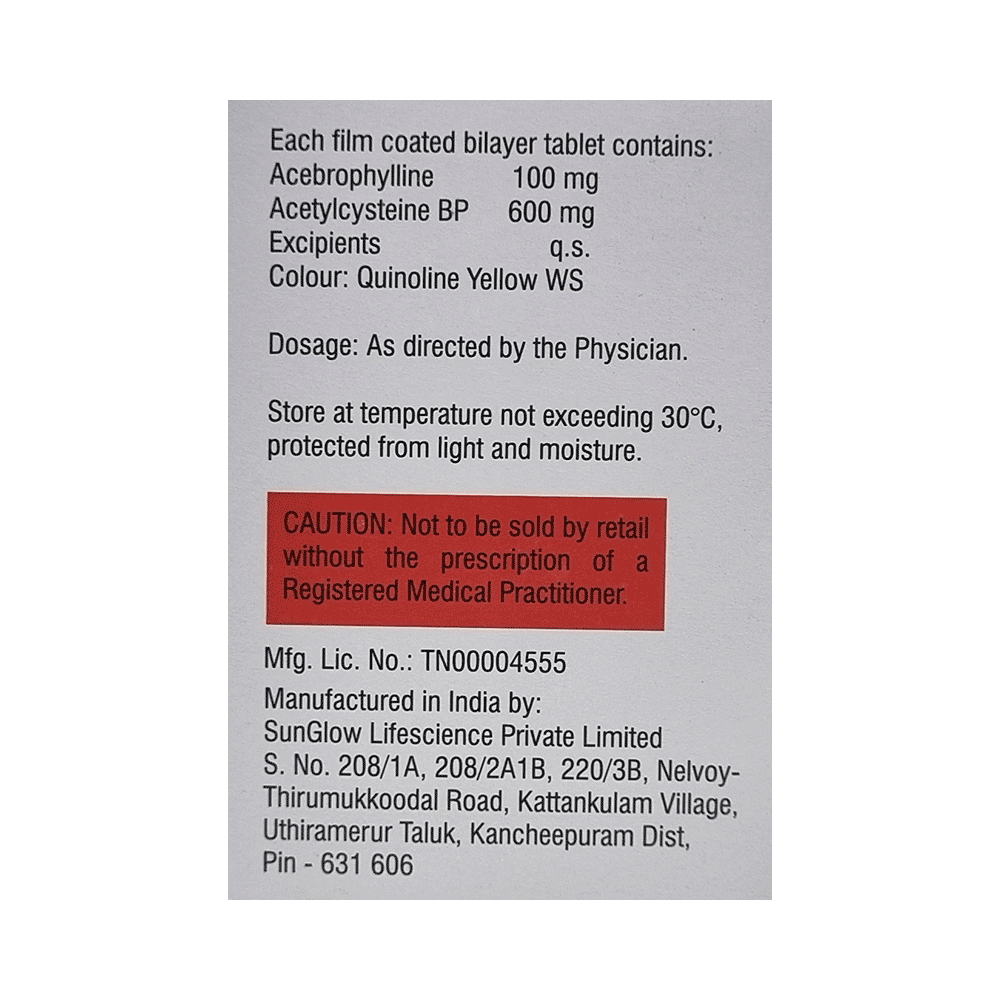 Each film coated bilayer tablet contains:
Acebrophylline 100 mg
Acetylcysteine BP 600 mg
Excipients q.s.
Colour: Quinoline Yellow WS

Dosage: As directed by the Physician.

Store at temperature not exceeding 30°C, protected from light and moisture.

CAUTION: Not to be sold by retail without the prescription of a Registered Medical Practitioner.

Mfg. Lic. No.: TN00004555
Manufactured in India by:
SunGlow Lifescience Private Limited
S. No. 208/1A, 208/2A1B, 220/3B, Nelvoy-Thirumukkoodal Road, Kattankulam Village, Uthiramerur Taluk, Kancheepuram Dist, Pin - 631 606